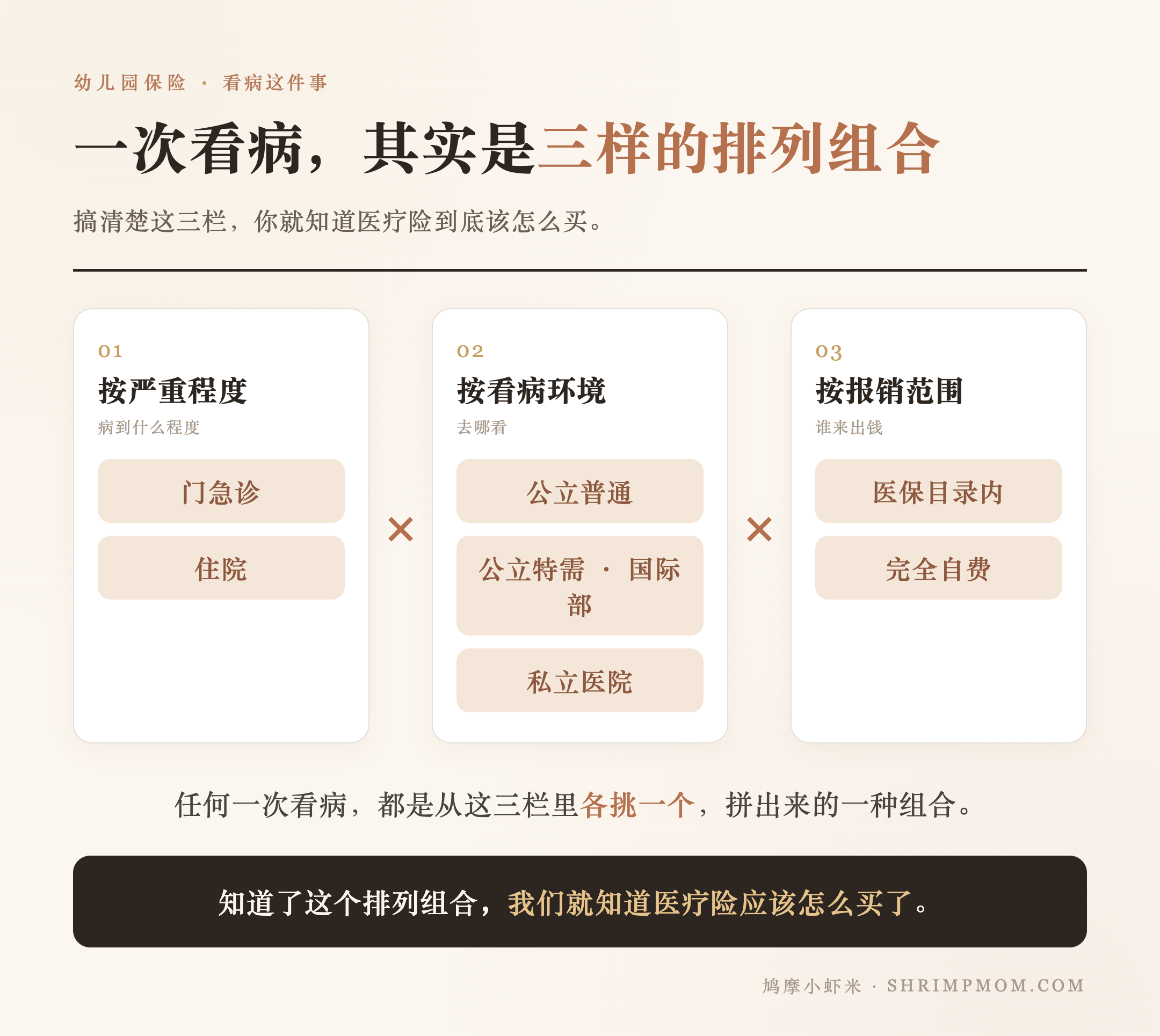 幼儿园保险 · 看病这件事

一次看病，其实是三样的排列组合

搞清楚这三栏，你就知道医疗险到底该怎么买。

01
按严重程度
病到什么程度
门急诊
住院

×

02
按看病环境
去哪看
公立普通
公立特需 · 国际部
私立医院

×

03
按报销范围
谁来出钱
医保目录内
完全自费

任何一次看病，都是从这三栏里各挑一个，拼出来的一种组合。

知道了这个排列组合，我们就知道医疗险应该怎么买了。

鸠摩小虾米 · SHRIMPMOM.COM